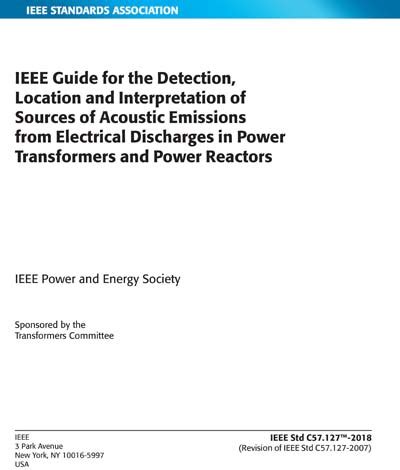 IEEE STANDARDS ASSOCIATION

IEEE Guide for the Detection, Location and Interpretation of Sources of Acoustic Emissions from Electrical Discharges in Power Transformers and Power Reactors

IEEE Power and Energy Society

Sponsored by the
Transformers Committee

IEEE
3 Park Avenue
New York, NY 10016-5997
USA

IEEE Std C57.127™-2018
(Revision of IEEE Std C57.127-2007)